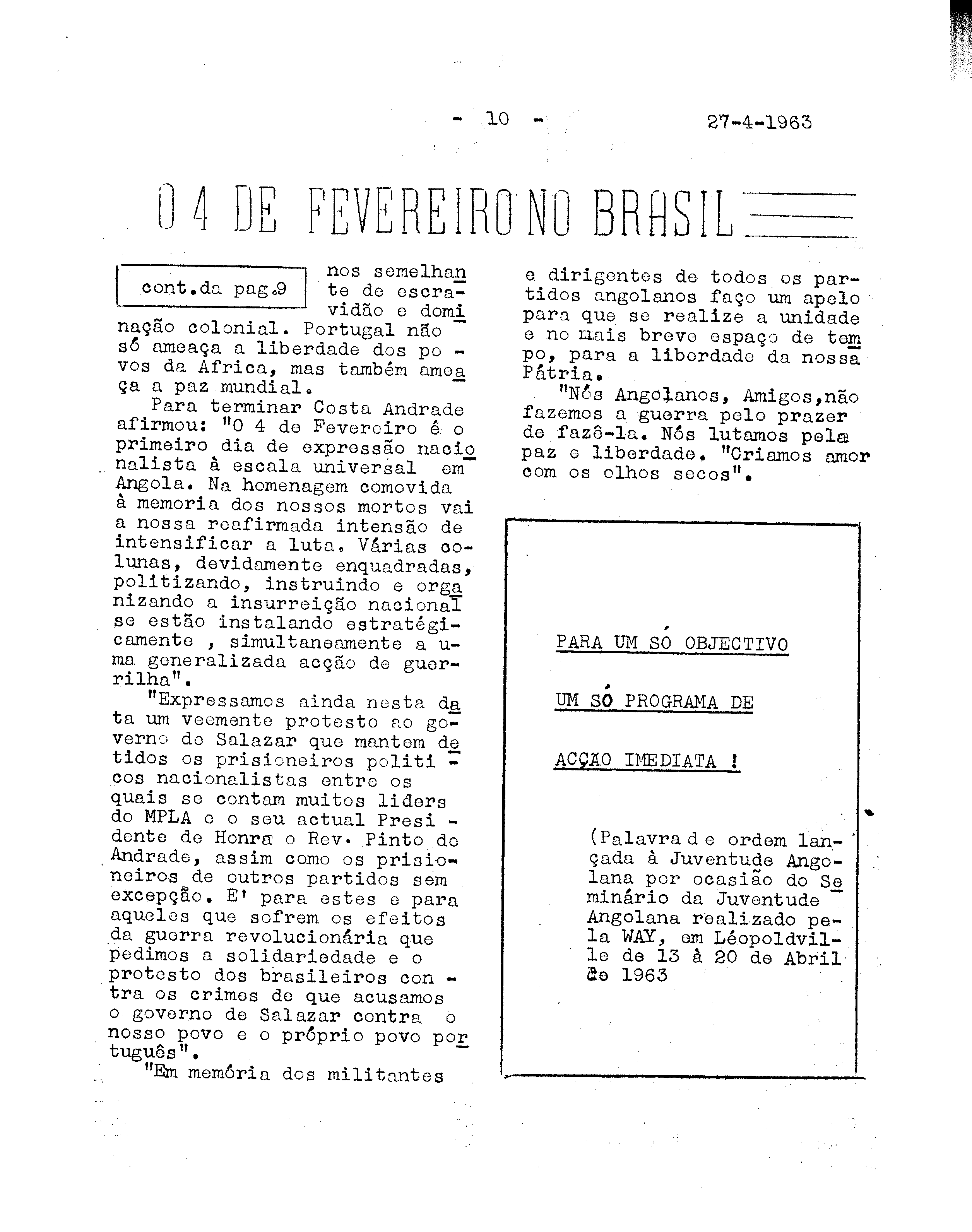 - 10 - 27-4-1963

O 4 DE FEVEREIRO NO BRASIL

cont.da pag.9

nos semelhante de escravidão e dominação colonial. Portugal não só ameaça a liberdade dos povos da Africa, mas também ameaça a paz mundial.

Para terminar Costa Andrade afirmou: "O 4 de Fevereiro é o primeiro dia de expressão nacionalista à escala universal em Angola. Na homenagem comovida à memoria dos nossos mortos vai a nossa reafirmada intensão de intensificar a luta. Várias colunas, devidamente enquadradas, politizando, instruindo e organizando a insurreição nacional se estão instalando estratégicamente , simultaneamente a uma generalizada acção de guerrilha".

"Expressamos ainda nesta data um veemente protesto ao governo de Salazar que mantem detidos os prisioneiros politicos nacionalistas entre os quais se contam muitos liders do MPLA e o seu actual Presidente de Honra o Rev. Pinto de Andrade, assim como os prisioneiros de outros partidos sem excepção. E' para estes e para aqueles que sofrem os efeitos da guerra revolucionária que pedimos a solidariedade e o protesto dos brasileiros contra os crimes de que acusamos o governo de Salazar contra o nosso povo e o próprio povo português".

"Em memória dos militantes e dirigentes de todos os partidos angolanos faço um apelo para que se realize a unidade e no mais breve espaço de tempo, para a liberdade da nossa Pátria.

"Nós Angolanos, Amigos,não fazemos a guerra pelo prazer de fazê-la. Nós lutamos pela paz e liberdade. "Criamos amor com os olhos secos".

PARA UM SÓ OBJECTIVO

UM SÓ PROGRAMA DE

ACÇAO IMEDIATA !

(Palavra de ordem lançada à Juventude Angolana por ocasião do Seminário da Juventude Angolana realizado pela WAY, em Léopoldville de 13 à 20 de Abril de 1963